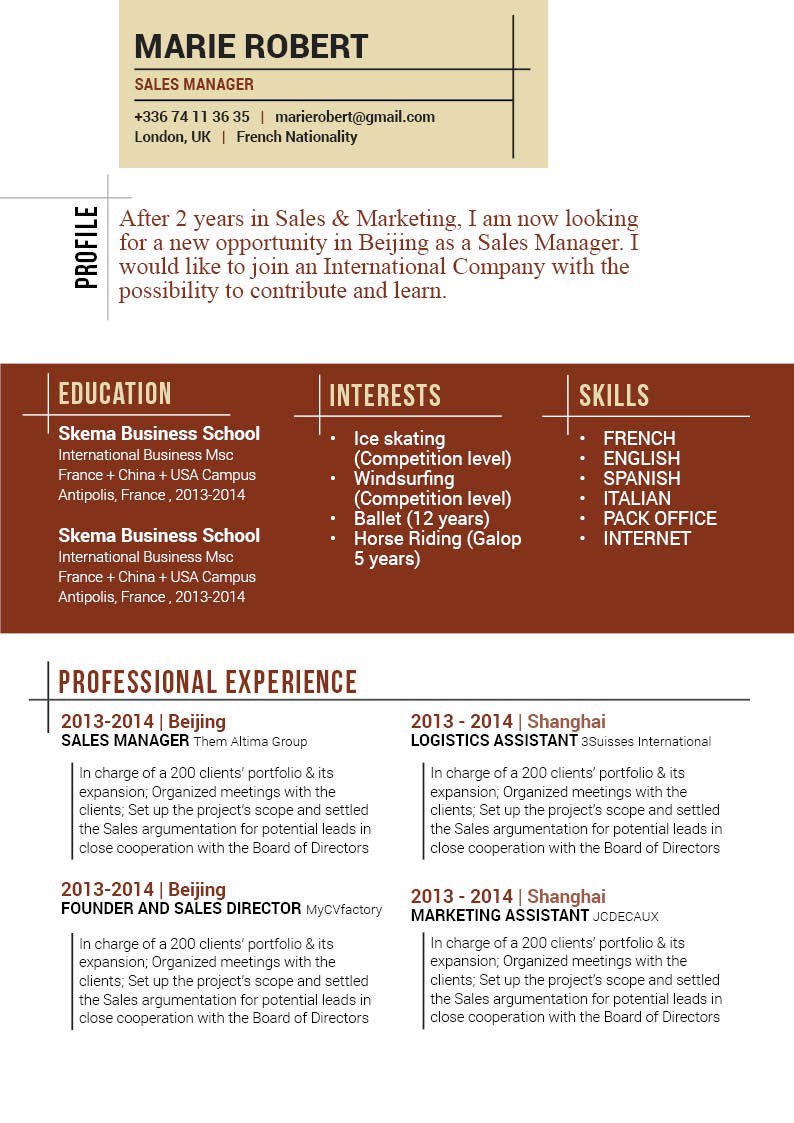 MARIE ROBERT

SALES MANAGER

+336 74 11 36 35 | marierobert@gmail.com
London, UK | French Nationality

PROFILE

After 2 years in Sales & Marketing, I am now looking for a new opportunity in Beijing as a Sales Manager. I would like to join an International Company with the possibility to contribute and learn.

EDUCATION

Skema Business School
International Business Msc
France + China + USA Campus
Antipolis, France , 2013-2014

Skema Business School
International Business Msc
France + China + USA Campus
Antipolis, France , 2013-2014

INTERESTS

• Ice skating (Competition level)
• Windsurfing (Competition level)
• Ballet (12 years)
• Horse Riding (Galop 5 years)

SKILLS

• FRENCH
• ENGLISH
• SPANISH
• ITALIAN
• PACK OFFICE
• INTERNET

PROFESSIONAL EXPERIENCE

2013-2014 | Beijing
SALES MANAGER Them Altima Group

In charge of a 200 clients' portfolio & its expansion; Organized meetings with the clients; Set up the project's scope and settled the Sales argumentation for potential leads in close cooperation with the Board of Directors

2013-2014 | Beijing
FOUNDER AND SALES DIRECTOR MyCVfactory

In charge of a 200 clients' portfolio & its expansion; Organized meetings with the clients; Set up the project's scope and settled the Sales argumentation for potential leads in close cooperation with the Board of Directors

2013 - 2014 | Shanghai
LOGISTICS ASSISTANT 3Suisses International

In charge of a 200 clients' portfolio & its expansion; Organized meetings with the clients; Set up the project's scope and settled the Sales argumentation for potential leads in close cooperation with the Board of Directors

2013 - 2014 | Shanghai
MARKETING ASSISTANT JCDECAUX

In charge of a 200 clients' portfolio & its expansion; Organized meetings with the clients; Set up the project's scope and settled the Sales argumentation for potential leads in close cooperation with the Board of Directors